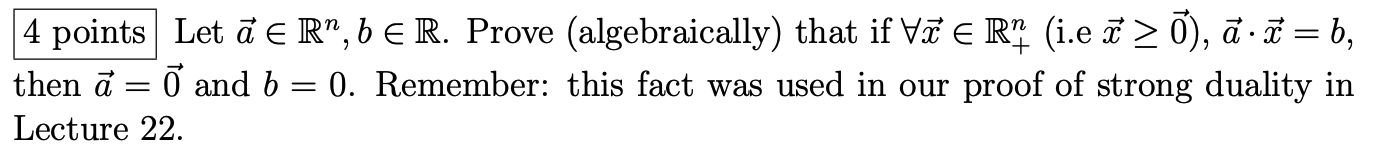 4 points Let $\vec{a} \in \mathbb{R}^n, b \in \mathbb{R}$. Prove (algebraically) that if $\forall \vec{x} \in \mathbb{R}^n_+$ (i.e $\vec{x} \geq \vec{0}$), $\vec{a} \cdot \vec{x} = b$, then $\vec{a} = \vec{0}$ and $b = 0$. Remember: this fact was used in our proof of strong duality in Lecture 22.